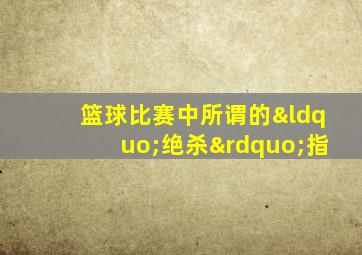 篮球比赛中所谓的&ldquo;绝杀&rdquo;指